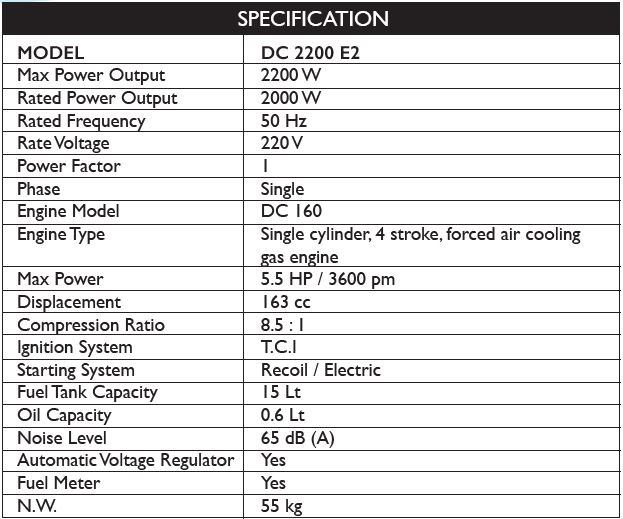 SPECIFICATION

| MODEL | DC 2200 E2 |
|---|---|
| Max Power Output | 2200 W |
| Rated Power Output | 2000 W |
| Rated Frequency | 50 Hz |
| Rate Voltage | 220 V |
| Power Factor | 1 |
| Phase | Single |
| Engine Model | DC 160 |
| Engine Type | Single cylinder, 4 stroke, forced air cooling gas engine |
| Max Power | 5.5 HP / 3600 pm |
| Displacement | 163 cc |
| Compression Ratio | 8.5 : 1 |
| Ignition System | T.C.I |
| Starting System | Recoil / Electric |
| Fuel Tank Capacity | 15 Lt |
| Oil Capacity | 0.6 Lt |
| Noise Level | 65 dB (A) |
| Automatic Voltage Regulator | Yes |
| Fuel Meter | Yes |
| N.W. | 55 kg |